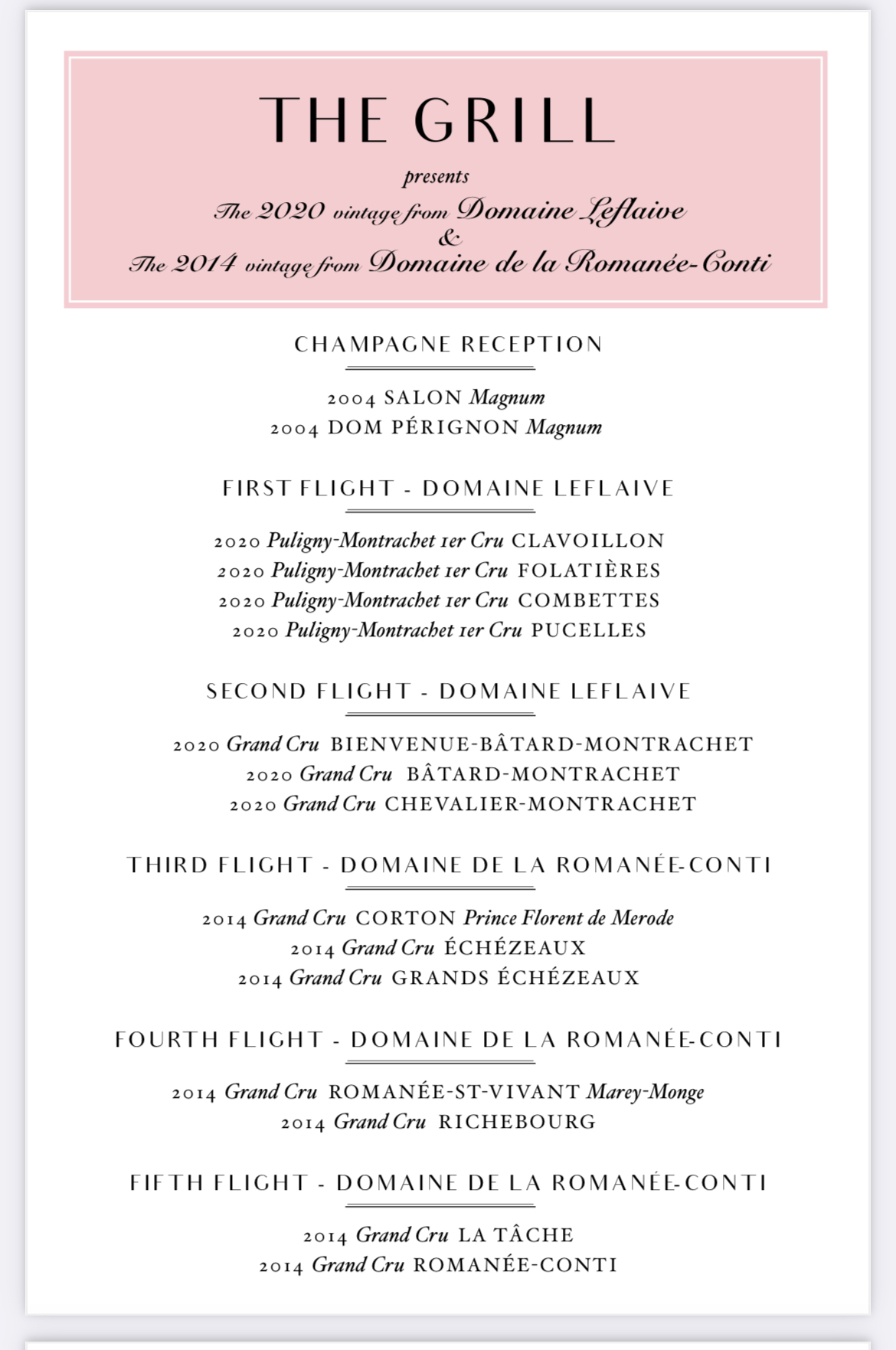 THE GRILL

presents

The 2020 vintage from Domaine Leflaive
&
The 2014 vintage from Domaine de la Romanée-Conti

CHAMPAGNE RECEPTION

2004 SALON Magnum
2004 DOM PÉRIGNON Magnum

FIRST FLIGHT - DOMAINE LEFLAIVE

2020 Puligny-Montrachet 1er Cru CLAVOILLON
2020 Puligny-Montrachet 1er Cru FOLATIÈRES
2020 Puligny-Montrachet 1er Cru COMBETTES
2020 Puligny-Montrachet 1er Cru PUCELLES

SECOND FLIGHT - DOMAINE LEFLAIVE

2020 Grand Cru BIENVENUE-BÂTARD-MONTRACHET
2020 Grand Cru BÂTARD-MONTRACHET
2020 Grand Cru CHEVALIER-MONTRACHET

THIRD FLIGHT - DOMAINE DE LA ROMANÉE-CONTI

2014 Grand Cru CORTON Prince Florent de Merode
2014 Grand Cru ÉCHÉZEAUX
2014 Grand Cru GRANDS ÉCHÉZEAUX

FOURTH FLIGHT - DOMAINE DE LA ROMANÉE-CONTI

2014 Grand Cru ROMANÉE-ST-VIVANT Marey-Monge
2014 Grand Cru RICHEBOURG

FIFTH FLIGHT - DOMAINE DE LA ROMANÉE-CONTI

2014 Grand Cru LA TÂCHE
2014 Grand Cru ROMANÉE-CONTI